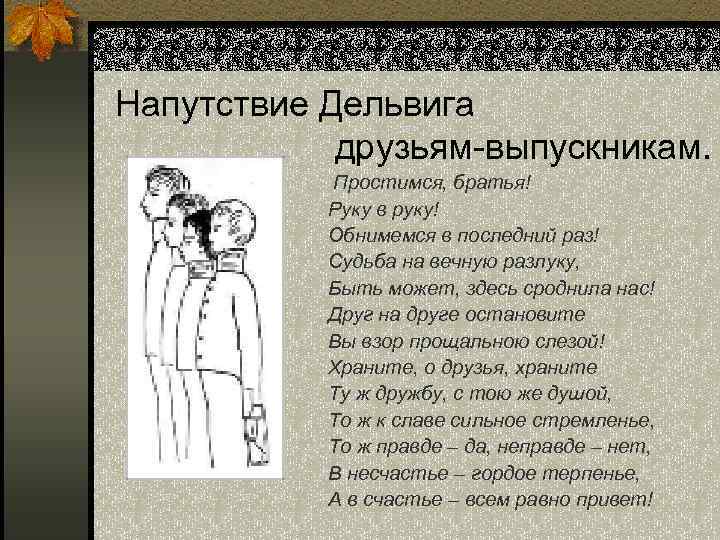 Напутствие Дельвига друзьям-выпускникам.

Простимся, братья!
Руку в руку!
Обнимемся в последний раз!
Судьба на вечную разлуку,
Быть может, здесь сроднила нас!
Друг на друге остановите
Вы взор прощальною слезой!
Храните, о друзья, храните
Ту ж дружбу, с тою же душой,
То ж к славе сильное стремленье,
То ж правде – да, неправде – нет,
В несчастье – гордое терпенье,
А в счастье – всем равно привет!